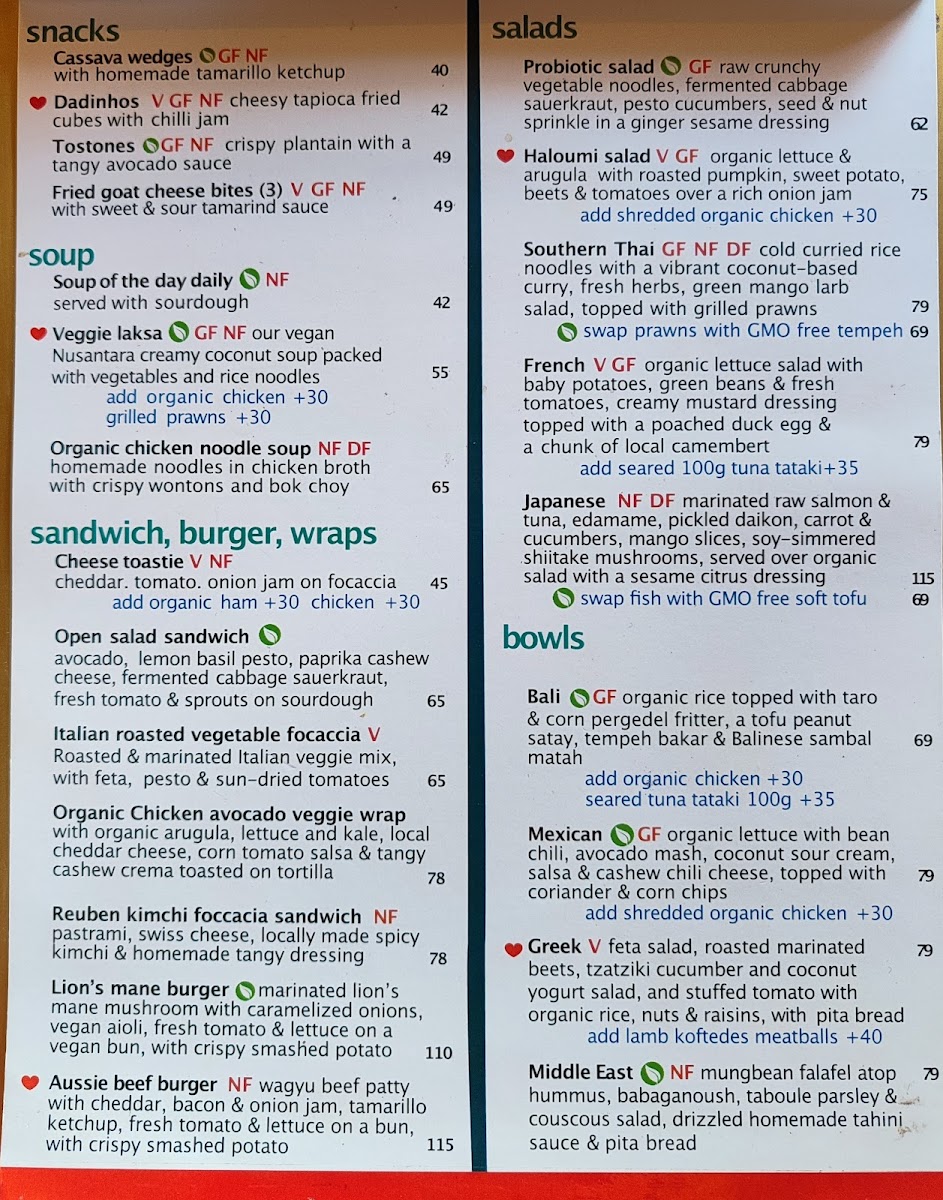 snacks

Cassava wedges GF NF with homemade tamarillo ketchup 40

Dadinhos V GF NF cheesy tapioca fried cubes with chilli jam 42

Tostones GF NF crispy plantain with a tangy avocado sauce 49

Fried goat cheese bites (3) V GF NF with sweet & sour tamarind sauce 49

soup

Soup of the day daily NF served with sourdough 42

Veggie laksa GF NF our vegan Nusantara creamy coconut soup packed with vegetables and rice noodles 55
add organic chicken +30
grilled prawns +30

Organic chicken noodle soup NF DF homemade noodles in chicken broth with crispy wontons and bok choy 65

sandwich, burger, wraps

Cheese toastie V NF cheddar. tomato. onion jam on focaccia 45
add organic ham +30 chicken +30

Open salad sandwich avocado, lemon basil pesto, paprika cashew cheese, fermented cabbage sauerkraut, fresh tomato & sprouts on sourdough 65

Italian roasted vegetable focaccia V Roasted & marinated Italian veggie mix, with feta, pesto & sun-dried tomatoes 65

Organic Chicken avocado veggie wrap with organic arugula, lettuce and kale, local cheddar cheese, corn tomato salsa & tangy cashew crema toasted on tortilla 78

Reuben kimchi foccacia sandwich NF pastrami, swiss cheese, locally made spicy kimchi & homemade tangy dressing 78

Lion's mane burger marinated lion's mane mushroom with caramelized onions, vegan aioli, fresh tomato & lettuce on a vegan bun, with crispy smashed potato 110

Aussie beef burger NF wagyu beef patty with cheddar, bacon & onion jam, tamarillo ketchup, fresh tomato & lettuce on a bun, with crispy smashed potato 115

salads

Probiotic salad GF raw crunchy vegetable noodles, fermented cabbage sauerkraut, pesto cucumbers, seed & nut sprinkle in a ginger sesame dressing 62

Haloumi salad V GF organic lettuce & arugula with roasted pumpkin, sweet potato, beets & tomatoes over a rich onion jam 75
add shredded organic chicken +30

Southern Thai GF NF DF cold curried rice noodles with a vibrant coconut-based curry, fresh herbs, green mango larb salad, topped with grilled prawns 79
swap prawns with GMO free tempeh 69

French V GF organic lettuce salad with baby potatoes, green beans & fresh tomatoes, creamy mustard dressing topped with a poached duck egg & a chunk of local camembert 79
add seared 100g tuna tataki+35

Japanese NF DF marinated raw salmon & tuna, edamame, pickled daikon, carrot & cucumbers, mango slices, soy-simmered shiitake mushrooms, served over organic salad with a sesame citrus dressing 115
swap fish with GMO free soft tofu 69

bowls

Bali GF organic rice topped with taro & corn pergedel fritter, a tofu peanut satay, tempeh bakar & Balinese sambal matah 69
add organic chicken +30
seared tuna tataki 100g +35

Mexican GF organic lettuce with bean chili, avocado mash, coconut sour cream, salsa & cashew chili cheese, topped with coriander & corn chips 79
add shredded organic chicken +30

Greek V feta salad, roasted marinated beets, tzatziki cucumber and coconut yogurt salad, and stuffed tomato with organic rice, nuts & raisins, with pita bread 79
add lamb koftedes meatballs +40

Middle East NF mungbean falafel atop hummus, babaganoush, taboule parsley & couscous salad, drizzled homemade tahini sauce & pita bread 79